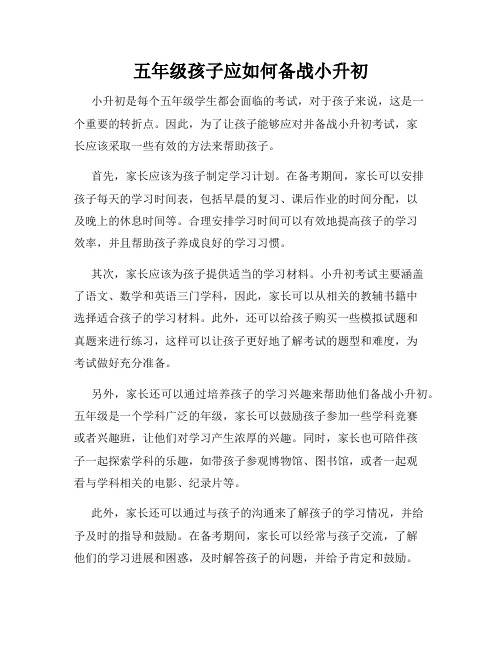 五年级孩子应如何备战小升初

小升初是每个五年级学生都会面临的考试，对于孩子来说，这是一个重要的转折点。因此，为了让孩子能够应对并备战小升初考试，家长应该采取一些有效的方法来帮助孩子。

首先，家长应该为孩子制定学习计划。在备考期间，家长可以安排孩子每天的学习时间表，包括早晨的复习、课后作业的时间分配，以及晚上的休息时间等。合理安排学习时间可以有效地提高孩子的学习效率，并且帮助孩子养成良好的学习习惯。

其次，家长应该为孩子提供适当的学习材料。小升初考试主要涵盖了语文、数学和英语三门学科，因此，家长可以从相关的教辅书籍中选择适合孩子的学习材料。此外，还可以给孩子购买一些模拟试题和真题来进行练习，这样可以让孩子更好地了解考试的题型和难度，为考试做好充分准备。

另外，家长还可以通过培养孩子的学习兴趣来帮助他们备战小升初。五年级是一个学科广泛的年级，家长可以鼓励孩子参加一些学科竞赛或者兴趣班，让他们对学习产生浓厚的兴趣。同时，家长也可陪伴孩子一起探索学科的乐趣，如带孩子参观博物馆、图书馆，或者一起观看与学科相关的电影、纪录片等。

此外，家长还可以通过与孩子的沟通来了解孩子的学习情况，并给予及时的指导和鼓励。在备考期间，家长可以经常与孩子交流，了解他们的学习进展和困惑，及时解答孩子的问题，并给予肯定和鼓励。